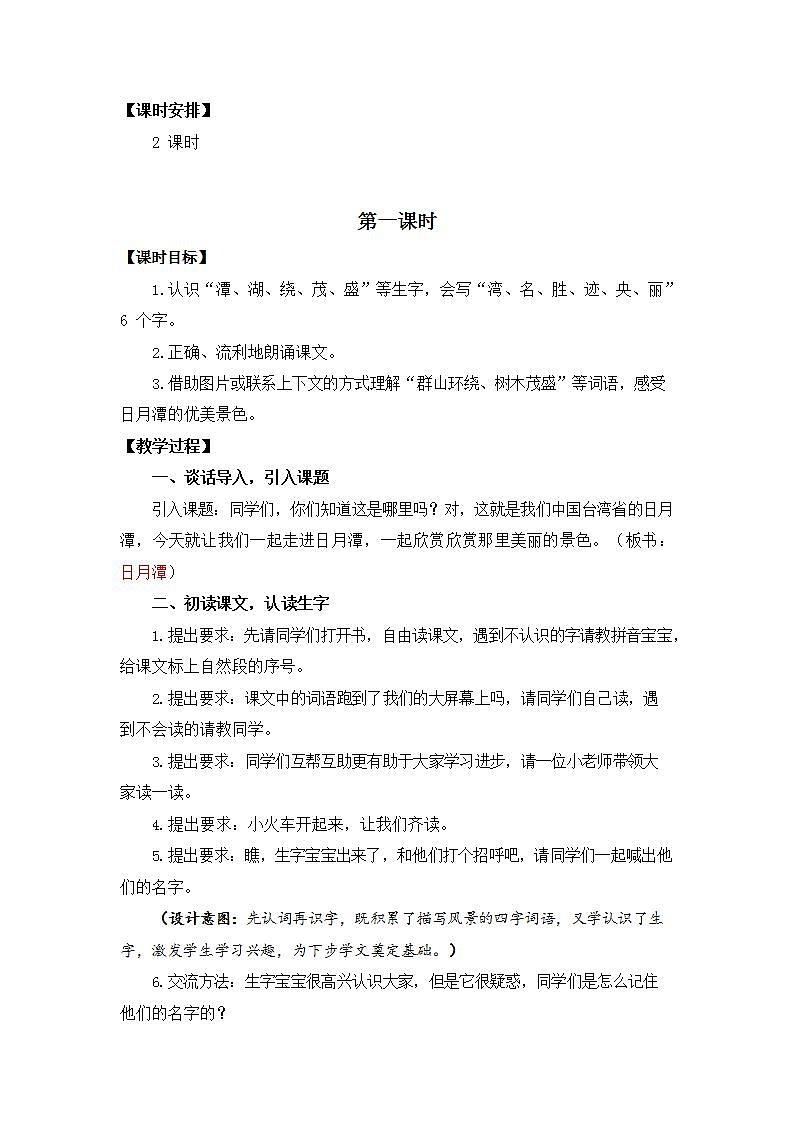 【课时安排】

2 课时

第一课时

【课时目标】

1.认识“潭、湖、绕、茂、盛”等生字，会写“湾、名、胜、迹、央、丽”6 个字。

2.正确、流利地朗诵课文。

3.借助图片或联系上下文的方式理解“群山环绕、树木茂盛”等词语，感受日月潭的优美景色。

【教学过程】

一、谈话导入，引入课题

引入课题：同学们，你们知道这是哪里吗？对，这就是我们中国台湾省的日月潭，今天就让我们一起走进日月潭，一起欣赏欣赏那里美丽的景色。（板书：日月潭）

二、初读课文，认读生字

1.提出要求：先请同学们打开书，自由读课文，遇到不认识的字请教拼音宝宝，给课文标上自然段的序号。

2.提出要求：课文中的词语跑到了我们的大屏幕上吗，请同学们自己读，遇到不会读的请教同学。

3.提出要求：同学们互帮互助更有助于大家学习进步，请一位小老师带领大家读一读。

4.提出要求：小火车开起来，让我们齐读。

5.提出要求：瞧，生字宝宝出来了，和他们打个招呼吧，请同学们一起喊出他们的名字。

（设计意图：先认词再识字，既积累了描写风景的四字词语，又学认识了生字，激发学生学习兴趣，为下步学文奠定基础。）

6.交流方法：生字宝宝很高兴认识大家，但是它很疑惑，同学们是怎么记住他们的名字的？